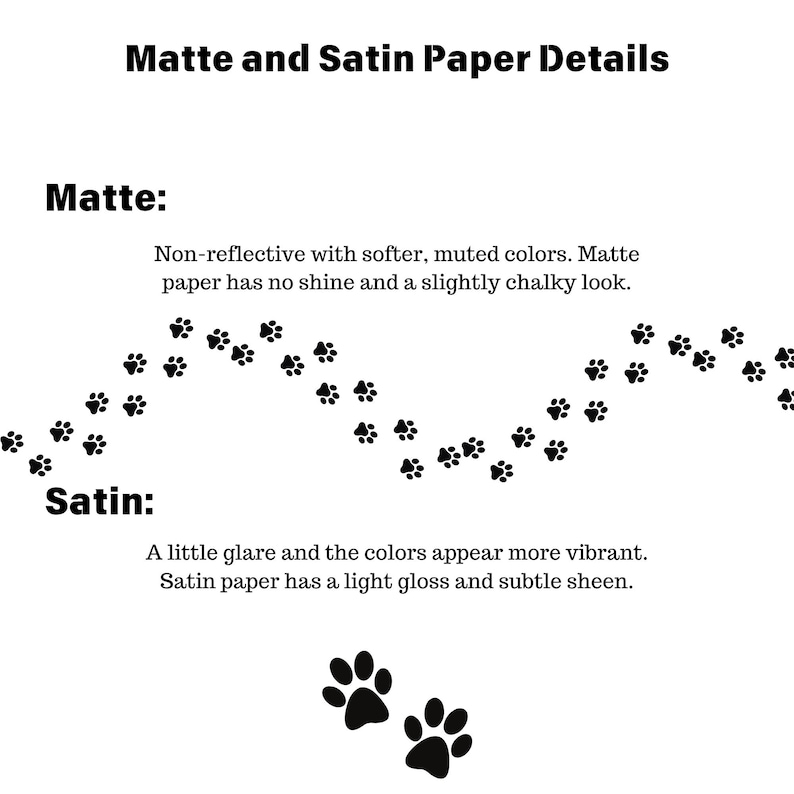 Matte and Satin Paper Details

Matte:

Non-reflective with softer, muted colors. Matte paper has no shine and a slightly chalky look.

Satin:

A little glare and the colors appear more vibrant. Satin paper has a light gloss and subtle sheen.